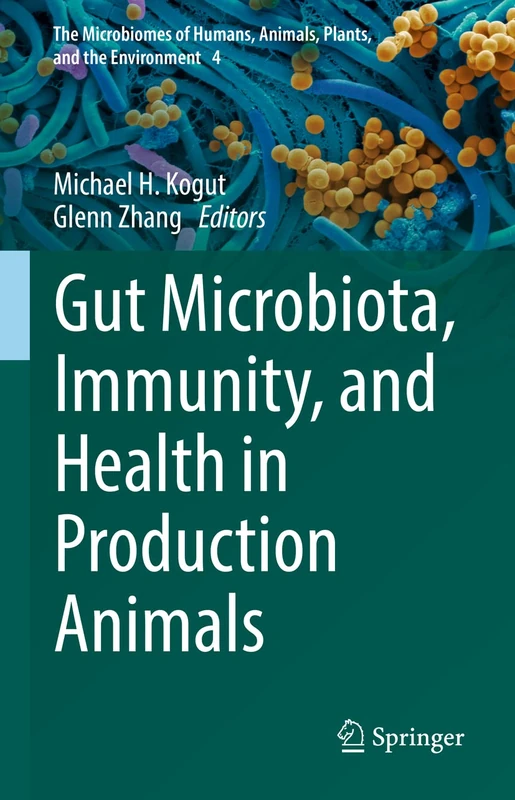 The Microbiomes of Humans, Animals, Plants, and the Environment 4

Michael H. Kogut
Glenn Zhang Editors

Gut Microbiota, Immunity, and Health in Production Animals

Springer